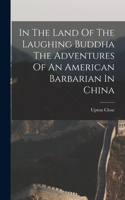 In The Land Of The Laughing Buddha The Adventures Of An American Barbarian In China

Upton Close